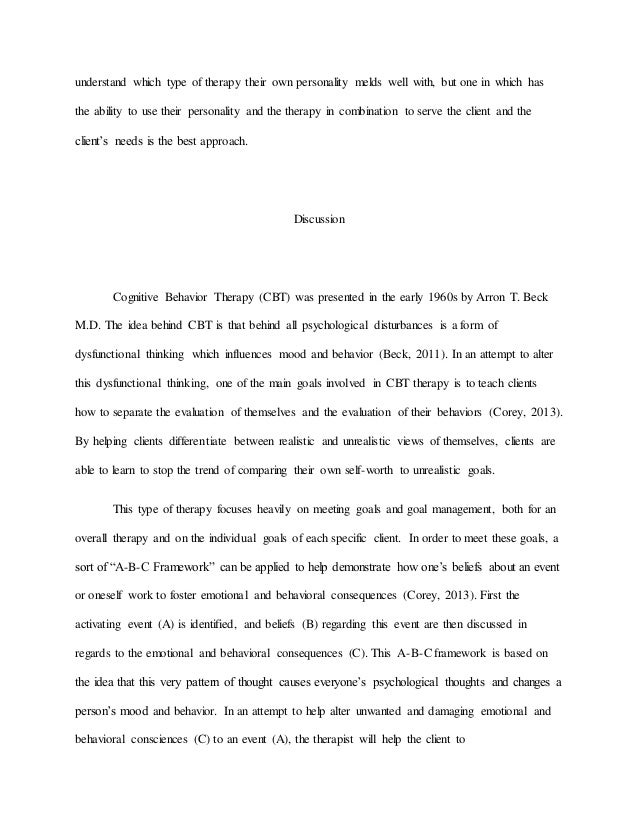 understand which type of therapy their own personality melds well with, but one in which has the ability to use their personality and the therapy in combination to serve the client and the client's needs is the best approach.

Discussion

Cognitive Behavior Therapy (CBT) was presented in the early 1960s by Arron T. Beck M.D. The idea behind CBT is that behind all psychological disturbances is a form of dysfunctional thinking which influences mood and behavior (Beck, 2011). In an attempt to alter this dysfunctional thinking, one of the main goals involved in CBT therapy is to teach clients how to separate the evaluation of themselves and the evaluation of their behaviors (Corey, 2013). By helping clients differentiate between realistic and unrealistic views of themselves, clients are able to learn to stop the trend of comparing their own self-worth to unrealistic goals.

This type of therapy focuses heavily on meeting goals and goal management, both for an overall therapy and on the individual goals of each specific client. In order to meet these goals, a sort of "A-B-C Framework" can be applied to help demonstrate how one's beliefs about an event or oneself work to foster emotional and behavioral consequences (Corey, 2013). First the activating event (A) is identified, and beliefs (B) regarding this event are then discussed in regards to the emotional and behavioral consequences (C). This A-B-C framework is based on the idea that this very pattern of thought causes everyone's psychological thoughts and changes a person's mood and behavior. In an attempt to help alter unwanted and damaging emotional and behavioral consciences (C) to an event (A), the therapist will help the client to